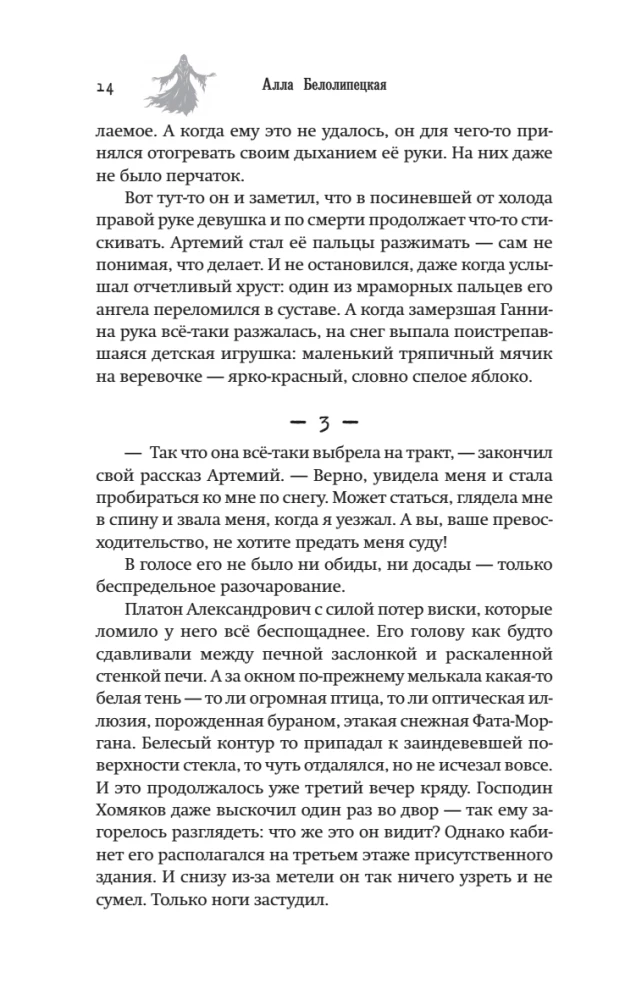 14 Алла Белолипецкая

лаемое. А когда ему это не удалось, он для чего-то принялся отогревать своим дыханием её руки. На них даже не было перчаток.

Вот тут-то он и заметил, что в посиневшей от холода правой руке девушка и по смерти продолжает что-то стискивать. Артемий стал её пальцы разжимать — сам не понимая, что делает. И не остановился, даже когда услышал отчетливый хруст: один из мраморных пальцев его ангела переломился в суставе. А когда замерзшая Ганнина рука всё-таки разжалась, на снег выпала поистрепавшаяся детская игрушка: маленький тряпичный мячик на веревочке — ярко-красный, словно спелое яблоко.

— 3 —

— Так что она всё-таки выбрела на тракт, — закончил свой рассказ Артемий. — Верно, увидела меня и стала пробираться ко мне по снегу. Может статься, глядела мне в спину и звала меня, когда я уезжал. А вы, ваше превосходительство, не хотите предать меня суду!

В голосе его не было ни обиды, ни досады — только беспредельное разочарование.

Платон Александрович с силой потер виски, которые ломило у него всё беспощаднее. Его голову как будто сдавливали между печной заслонкой и раскаленной стенкой печи. А за окном по-прежнему мелькала какая-то белая тень — то ли огромная птица, то ли оптическая иллюзия, порожденная бураном, этакая снежная Фата-Моргана. Белесый контур то припадал к заиндевевшей поверхности стекла, то чуть отдалялся, но не исчезал вовсе. И это продолжалось уже третий вечер кряду. Господин Хомяков даже выскочил один раз во двор — так ему загорелось разглядеть: что же это он видит? Однако кабинет его располагался на третьем этаже присутственного здания. И снизу из-за метели он так ничего узреть и не сумел. Только ноги застудил.